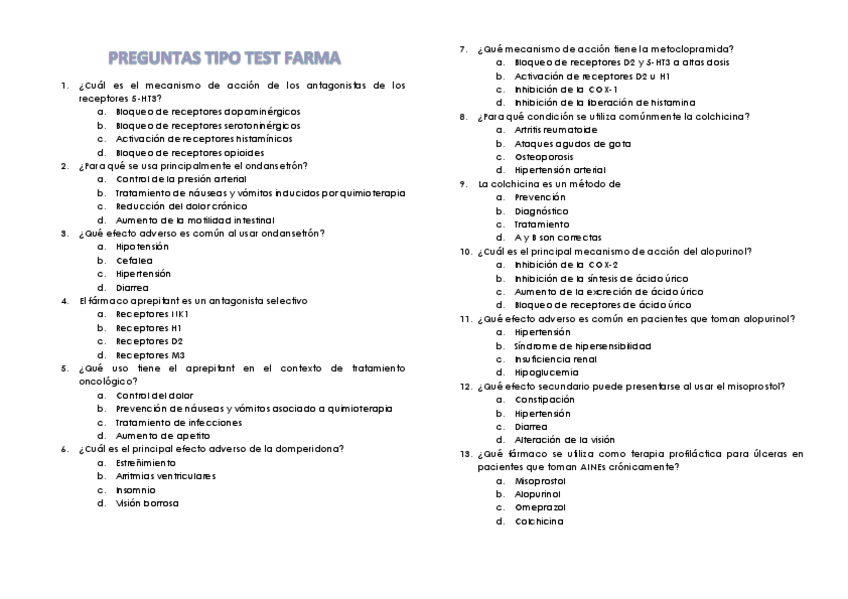 PREGUNTAS TIPO TEST FARMA

1. ¿Cuál es el mecanismo de acción de los antagonistas de los receptores 5-HT3?
a. Bloqueo de receptores dopaminérgicos
b. Bloqueo de receptores serotoninérgicos
c. Activación de receptores histamínicos
d. Bloqueo de receptores opioides
2. ¿Para qué se usa principalmente el ondansetrón?
a. Control de la presión arterial
b. Tratamiento de náuseas y vómitos inducidos por quimioterapia
c. Reducción del dolor crónico
d. Aumento de la motilidad intestinal
3. ¿Qué efecto adverso es común al usar ondansetrón?
a. Hipotensión
b. Cefalea
c. Hipertensión
d. Diarrea
4. El fármaco aprepitant es un antagonista selectivo
a. Receptores NK1
b. Receptores H1
c. Receptores D2
d. Receptores M3
5. ¿Qué uso tiene el aprepitant en el contexto de tratamiento oncológico?
a. Control del dolor
b. Prevención de náuseas y vómitos asociado a quimioterapia
c. Tratamiento de infecciones
d. Aumento de apetito
6. ¿Cuál es el principal efecto adverso de la domperidona?
a. Estreñimiento
b. Arritmias ventriculares
c. Insomnio
d. Visión borrosa
7. ¿Qué mecanismo de acción tiene la metoclopramida?
a. Bloqueo de receptores D2 y 5-HT3 a altas dosis
b. Activación de receptores D2 u H1
c. Inhibición de la COX-1
d. Inhibición de la liberación de histamina
8. ¿Para qué condición se utiliza comúnmente la colchicina?
a. Artritis reumatoide
b. Ataques agudos de gota
c. Osteoporosis
d. Hipertensión arterial
9. La colchicina es un método de
a. Prevención
b. Diagnóstico
c. Tratamiento
d. A y B son correctas
10. ¿Cuál es el principal mecanismo de acción del alopurinol?
a. Inhibición de la COX-2
b. Inhibición de la síntesis de ácido úrico
c. Aumento de la excreción de ácido úrico
d. Bloqueo de receptores de ácido úrico
11. ¿Qué efecto adverso es común en pacientes que toman alopurinol?
a. Hipertensión
b. Síndrome de hipersensibilidad
c. Insuficiencia renal
d. Hipoglucemia
12. ¿Qué efecto secundario puede presentarse al usar el misoprostol?
a. Constipación
b. Hipertensión
c. Diarrea
d. Alteración de la visión
13. ¿Qué fármaco se utiliza como terapia profiláctica para úlceras en pacientes que toman AINEs crónicamente?
a. Misoprostol
b. Alopurinol
c. Omeprazol
d. Colchicina